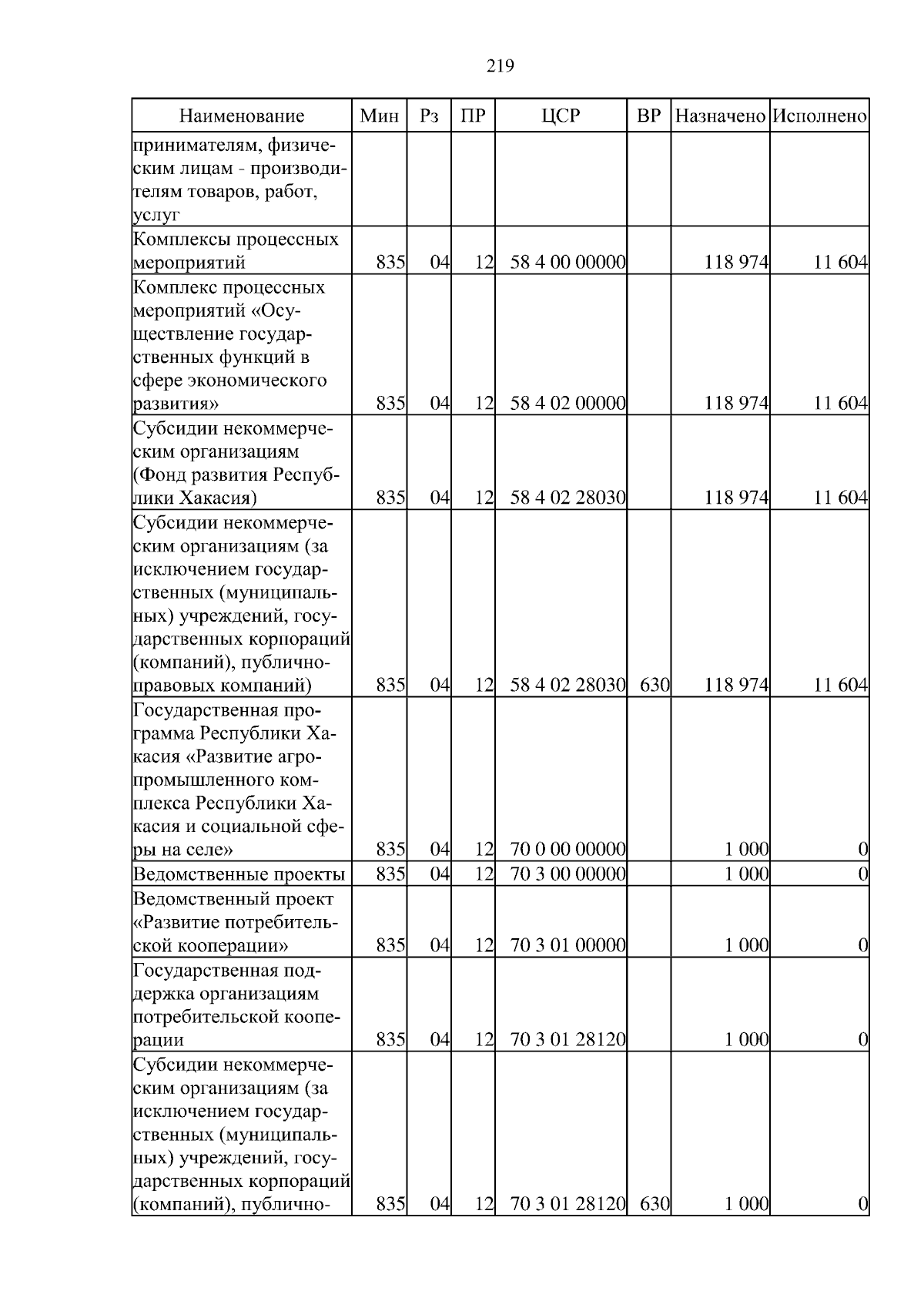 219

| Наименование | Мин | Рз | ПР | ЦСР | ВР | Назначено | Исполнено |
|---|---|---|---|---|---|---|---|
| принимателям, физическим лицам - производителям товаров, работ, услуг | | | | | | | |
| Комплексы процессных мероприятий | 835 | 04 | 12 | 58 4 00 00000 | | 118 974 | 11 604 |
| Комплекс процессных мероприятий «Осуществление государственных функций в сфере экономического развития» | 835 | 04 | 12 | 58 4 02 00000 | | 118 974 | 11 604 |
| Субсидии некоммерческим организациям (Фонд развития Республики Хакасия) | 835 | 04 | 12 | 58 4 02 28030 | | 118 974 | 11 604 |
| Субсидии некоммерческим организациям (за исключением государственных (муниципальных) учреждений, государственных корпораций (компаний), публично-правовых компаний) | 835 | 04 | 12 | 58 4 02 28030 | 630 | 118 974 | 11 604 |
| Государственная программа Республики Хакасия «Развитие агропромышленного комплекса Республики Хакасия и социальной сферы на селе» | 835 | 04 | 12 | 70 0 00 00000 | | 1 000 | 0 |
| Ведомственные проекты | 835 | 04 | 12 | 70 3 00 00000 | | 1 000 | 0 |
| Ведомственный проект «Развитие потребительской кооперации» | 835 | 04 | 12 | 70 3 01 00000 | | 1 000 | 0 |
| Государственная поддержка организациям потребительской кооперации | 835 | 04 | 12 | 70 3 01 28120 | | 1 000 | 0 |
| Субсидии некоммерческим организациям (за исключением государственных (муниципальных) учреждений, государственных корпораций (компаний), публично- | 835 | 04 | 12 | 70 3 01 28120 | 630 | 1 000 | 0 |